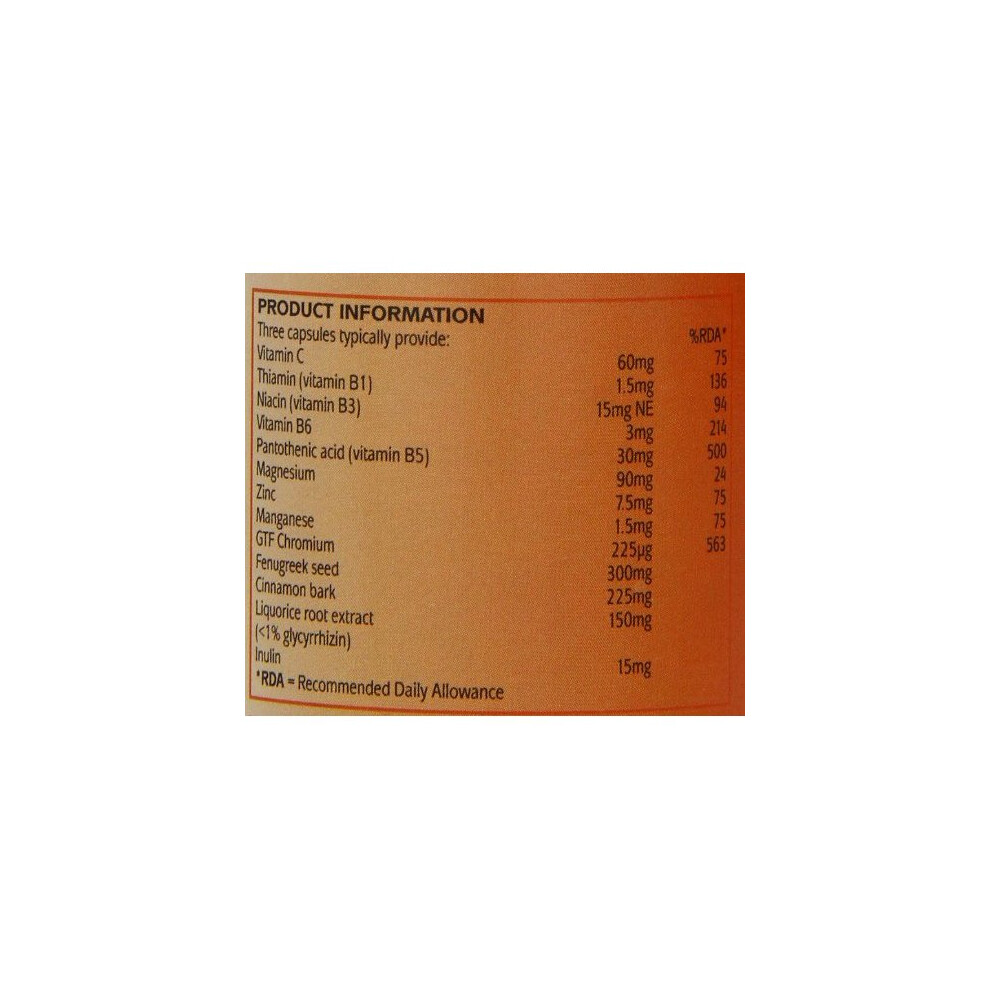 PRODUCT INFORMATION

| Three capsules typically provide: | | %RDA* |
|---|---|---|
| Vitamin C | 60mg | 75 |
| Thiamin (vitamin B1) | 1.5mg | 136 |
| Niacin (vitamin B3) | 15mg NE | 94 |
| Vitamin B6 | 3mg | 214 |
| Pantothenic acid (vitamin B5) | 30mg | 500 |
| Magnesium | 90mg | 24 |
| Zinc | 7.5mg | 75 |
| Manganese | 1.5mg | 75 |
| GTF Chromium | 225µg | 563 |
| Fenugreek seed | 300mg | |
| Cinnamon bark | 225mg | |
| Liquorice root extract (<1% glycyrrhizin) | 150mg | |
| Inulin | 15mg | |

*RDA = Recommended Daily Allowance